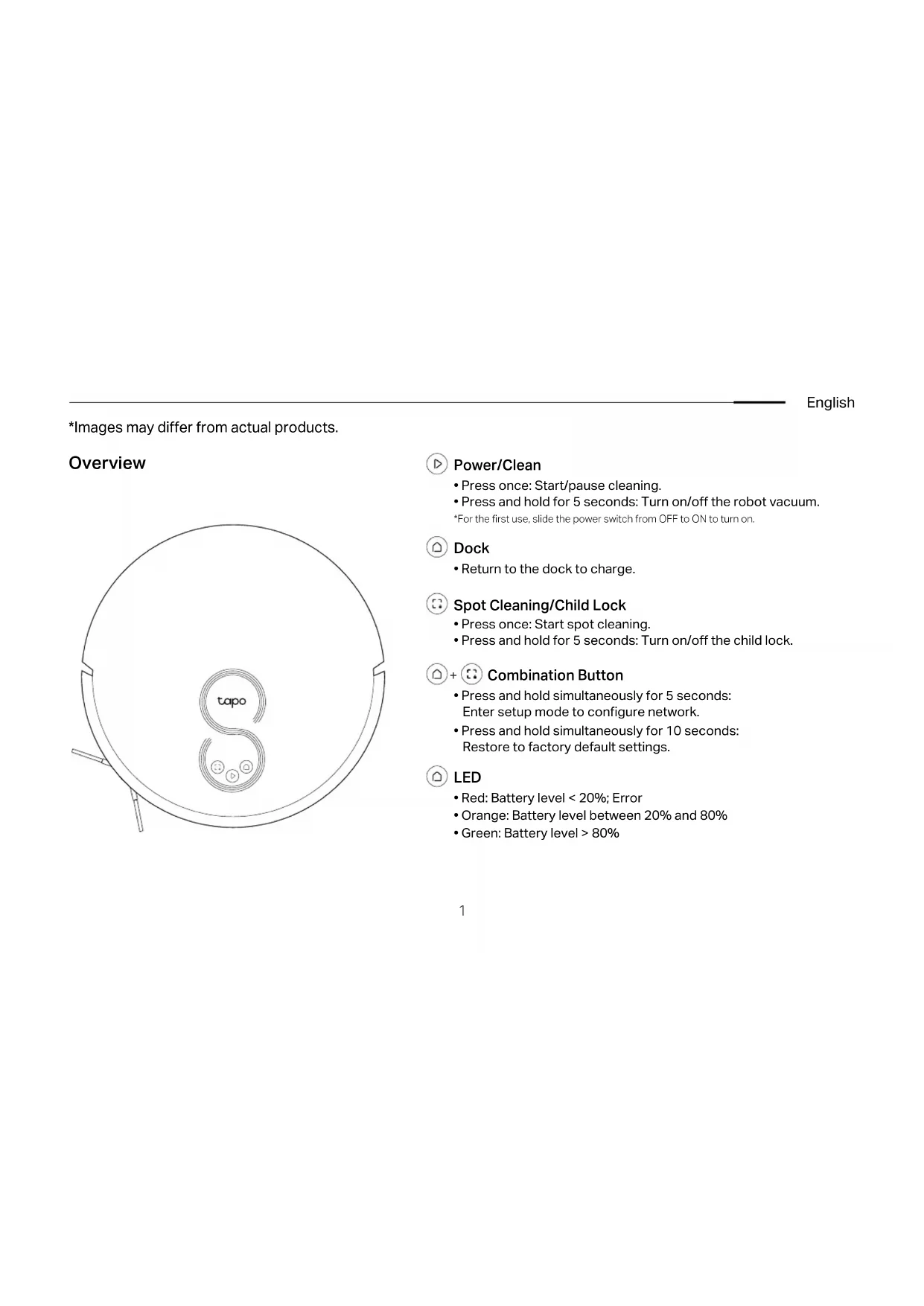 English

*Images may differ from actual products.

Overview

tapo

Power/Clean
• Press once: Start/pause cleaning.
• Press and hold for 5 seconds: Turn on/off the robot vacuum.
*For the first use, slide the power switch from OFF to ON to turn on.

Dock
• Return to the dock to charge.

Spot Cleaning/Child Lock
• Press once: Start spot cleaning.
• Press and hold for 5 seconds: Turn on/off the child lock.

+ Combination Button
• Press and hold simultaneously for 5 seconds: Enter setup mode to configure network.
• Press and hold simultaneously for 10 seconds: Restore to factory default settings.

LED
• Red: Battery level < 20%; Error
• Orange: Battery level between 20% and 80%
• Green: Battery level > 80%

1